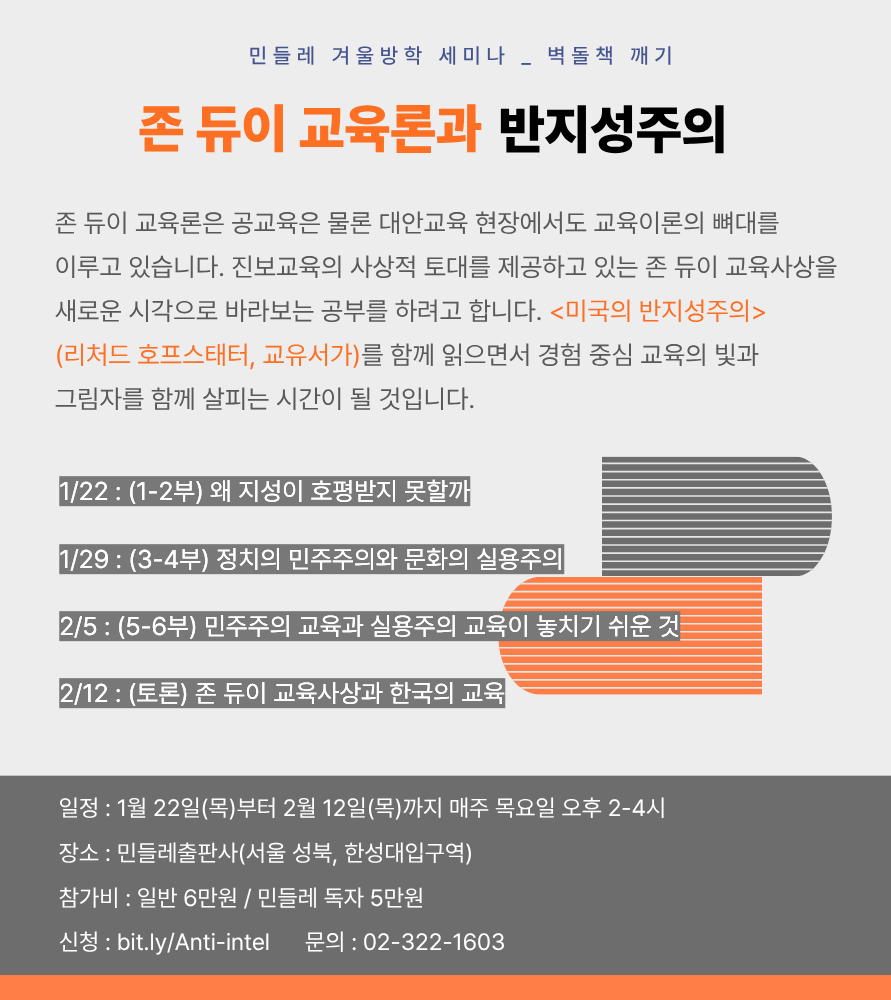 민들레 겨울방학 세미나 _ 벽돌책 깨기

존 듀이 교육론과 반지성주의

존 듀이 교육론은 공교육은 물론 대안교육 현장에서도 교육이론의 뼈대를 이루고 있습니다. 진보교육의 사상적 토대를 제공하고 있는 존 듀이 교육사상을 새로운 시각으로 바라보는 공부를 하려고 합니다. <미국의 반지성주의> (리처드 호프스태터, 교유서가)를 함께 읽으면서 경험 중심 교육의 빛과 그림자를 함께 살피는 시간이 될 것입니다.

1/22 : (1-2부) 왜 지성이 호평받지 못할까

1/29 : (3-4부) 정치의 민주주의와 문화의 실용주의

2/5 : (5-6부) 민주주의 교육과 실용주의 교육이 놓치기 쉬운 것

2/12 : (토론) 존 듀이 교육사상과 한국의 교육

일정 : 1월 22일(목)부터 2월 12일(목)까지 매주 목요일 오후 2-4시

장소 : 민들레출판사(서울 성북, 한성대입구역)

참가비 : 일반 6만원 / 민들레 독자 5만원

신청 : bit.ly/Anti-intel 문의 : 02-322-1603